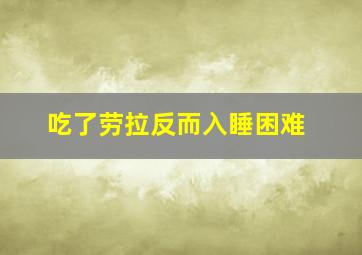 吃了劳拉反而入睡困难